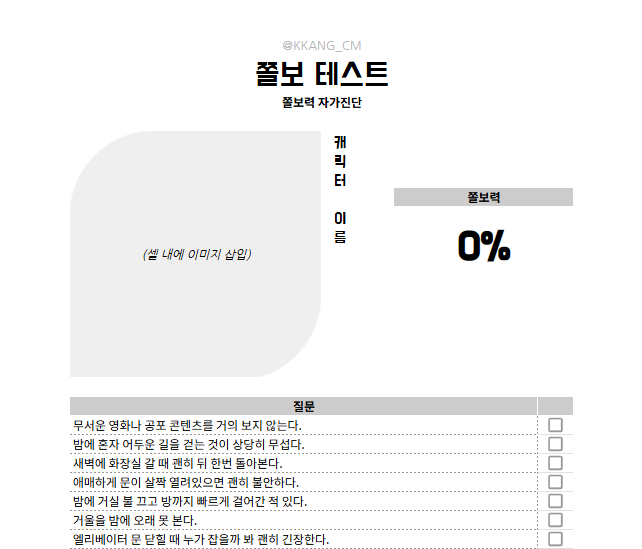 @KKANG_CM

쫄보 테스트

쫄보력 자가진단

(셀 내에 이미지 삽입)

캐릭터 이름

쫄보력

0%

| 질문 | |
|---|---|
| 무서운 영화나 공포 콘텐츠를 거의 보지 않는다. | ☐ |
| 밤에 혼자 어두운 길을 걷는 것이 상당히 무섭다. | ☐ |
| 새벽에 화장실 갈 때 괜히 뒤 한번 돌아본다. | ☐ |
| 애매하게 문이 살짝 열려있으면 괜히 불안하다. | ☐ |
| 밤에 거실 불 끄고 방까지 빠르게 걸어간 적 있다. | ☐ |
| 거울을 밤에 오래 못 본다. | ☐ |
| 엘리베이터 문 닫힐 때 누가 잡을까 봐 괜히 긴장한다. | ☐ |